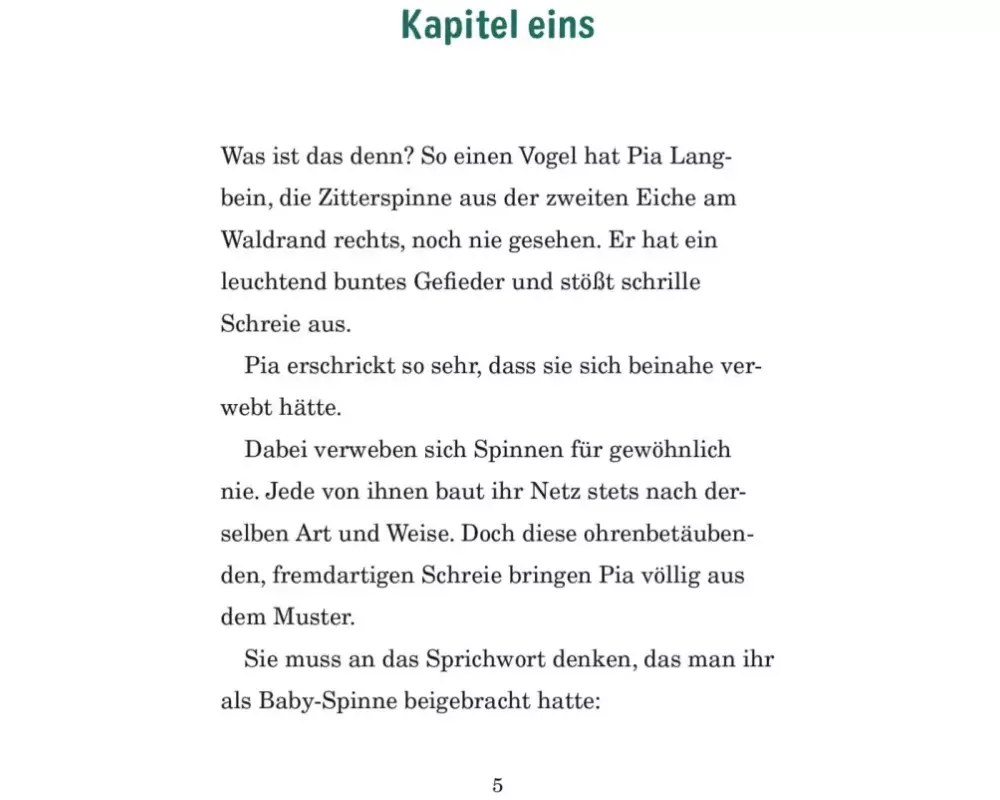 Kapitel eins

Was ist das denn? So einen Vogel hat Pia Langbein, die Zitterspinne aus der zweiten Eiche am Waldrand rechts, noch nie gesehen. Er hat ein leuchtend buntes Gefieder und stößt schrille Schreie aus.

Pia erschrickt so sehr, dass sie sich beinahe verwebt hätte.

Dabei verweben sich Spinnen für gewöhnlich nie. Jede von ihnen baut ihr Netz stets nach derselben Art und Weise. Doch diese ohrenbetäubenden, fremdartigen Schreie bringen Pia völlig aus dem Muster.

Sie muss an das Sprichwort denken, das man ihr als Baby-Spinne beigebracht hatte:

5